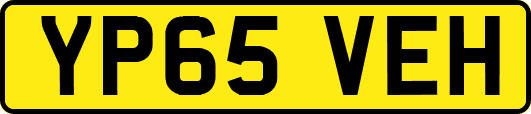 YP65 VEH